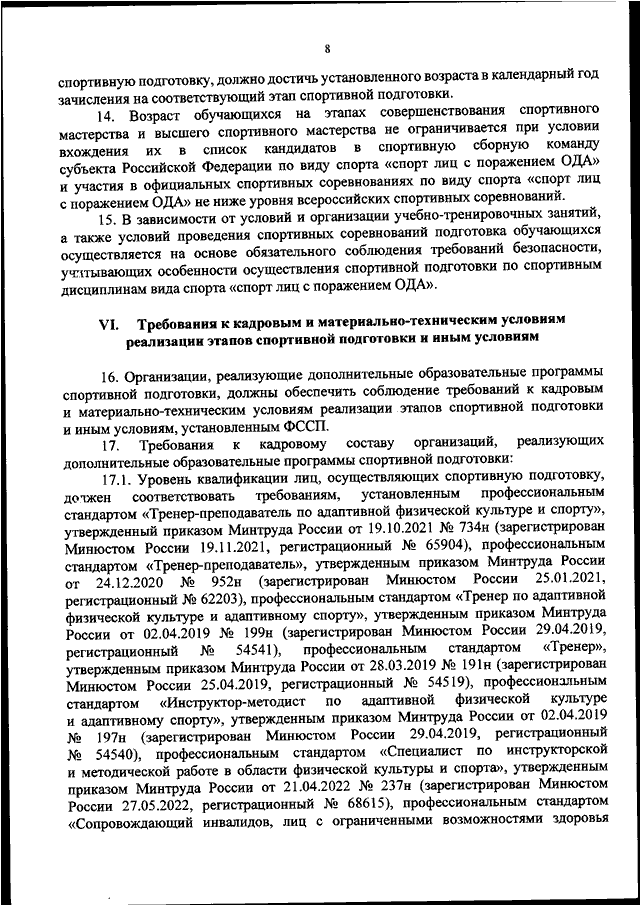 8

спортивную подготовку, должно достичь установленного возраста в календарный год зачисления на соответствующий этап спортивной подготовки.

14. Возраст обучающихся на этапах совершенствования спортивного мастерства и высшего спортивного мастерства не ограничивается при условии вхождения их в список кандидатов в спортивную сборную команду субъекта Российской Федерации по виду спорта «спорт лиц с поражением ОДА» и участия в официальных спортивных соревнованиях по виду спорта «спорт лиц с поражением ОДА» не ниже уровня всероссийских спортивных соревнований.

15. В зависимости от условий и организации учебно-тренировочных занятий, а также условий проведения спортивных соревнований подготовка обучающихся осуществляется на основе обязательного соблюдения требований безопасности, учитывающих особенности осуществления спортивной подготовки по спортивным дисциплинам вида спорта «спорт лиц с поражением ОДА».

VI. Требования к кадровым и материально-техническим условиям реализации этапов спортивной подготовки и иным условиям

16. Организации, реализующие дополнительные образовательные программы спортивной подготовки, должны обеспечить соблюдение требований к кадровым и материально-техническим условиям реализации этапов спортивной подготовки и иным условиям, установленным ФССП.

17. Требования к кадровому составу организаций, реализующих дополнительные образовательные программы спортивной подготовки:

17.1. Уровень квалификации лиц, осуществляющих спортивную подготовку, должен соответствовать требованиям, установленным профессиональным стандартом «Тренер-преподаватель по адаптивной физической культуре и спорту», утвержденный приказом Минтруда России от 19.10.2021 № 734н (зарегистрирован Минюстом России 19.11.2021, регистрационный № 65904), профессиональным стандартом «Тренер-преподаватель», утвержденным приказом Минтруда России от 24.12.2020 № 952н (зарегистрирован Минюстом России 25.01.2021, регистрационный № 62203), профессиональным стандартом «Тренер по адаптивной физической культуре и адаптивному спорту», утвержденным приказом Минтруда России от 02.04.2019 № 199н (зарегистрирован Минюстом России 29.04.2019, регистрационный № 54541), профессиональным стандартом «Тренер», утвержденным приказом Минтруда России от 28.03.2019 № 191н (зарегистрирован Минюстом России 25.04.2019, регистрационный № 54519), профессиональным стандартом «Инструктор-методист по адаптивной физической культуре и адаптивному спорту», утвержденным приказом Минтруда России от 02.04.2019 № 197н (зарегистрирован Минюстом России 29.04.2019, регистрационный № 54540), профессиональным стандартом «Специалист по инструкторской и методической работе в области физической культуры и спорта», утвержденным приказом Минтруда России от 21.04.2022 № 237н (зарегистрирован Минюстом России 27.05.2022, регистрационный № 68615), профессиональным стандартом «Сопровождающий инвалидов, лиц с ограниченными возможностями здоровья